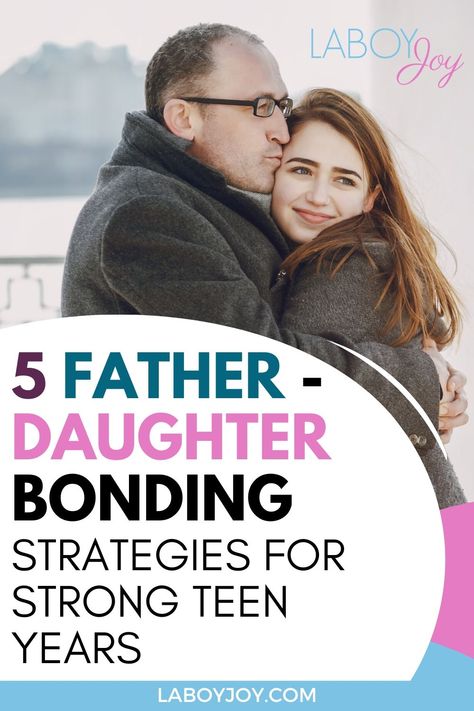 LABOY Joy

5 FATHER - DAUGHTER BONDING STRATEGIES FOR STRONG TEEN YEARS

LABOYJOY.COM